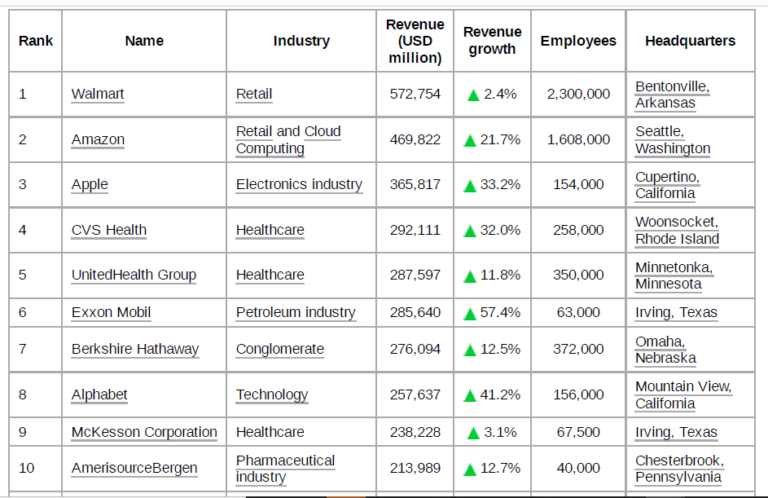 | Rank | Name | Industry | Revenue (USD million) | Revenue growth | Employees | Headquarters |
|---|---|---|---|---|---|---|
| 1 | Walmart | Retail | 572,754 | ▲ 2.4% | 2,300,000 | Bentonville, Arkansas |
| 2 | Amazon | Retail and Cloud Computing | 469,822 | ▲ 21.7% | 1,608,000 | Seattle, Washington |
| 3 | Apple | Electronics industry | 365,817 | ▲ 33.2% | 154,000 | Cupertino, California |
| 4 | CVS Health | Healthcare | 292,111 | ▲ 32.0% | 258,000 | Woonsocket, Rhode Island |
| 5 | UnitedHealth Group | Healthcare | 287,597 | ▲ 11.8% | 350,000 | Minnetonka, Minnesota |
| 6 | Exxon Mobil | Petroleum industry | 285,640 | ▲ 57.4% | 63,000 | Irving, Texas |
| 7 | Berkshire Hathaway | Conglomerate | 276,094 | ▲ 12.5% | 372,000 | Omaha, Nebraska |
| 8 | Alphabet | Technology | 257,637 | ▲ 41.2% | 156,000 | Mountain View, California |
| 9 | McKesson Corporation | Healthcare | 238,228 | ▲ 3.1% | 67,500 | Irving, Texas |
| 10 | AmerisourceBergen | Pharmaceutical industry | 213,989 | ▲ 12.7% | 40,000 | Chesterbrook, Pennsylvania |